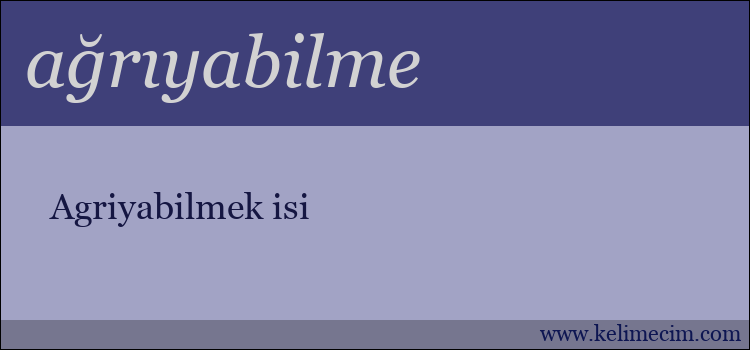 ağrıyabilme

Agriyabilmek isi

www.kelimecim.com